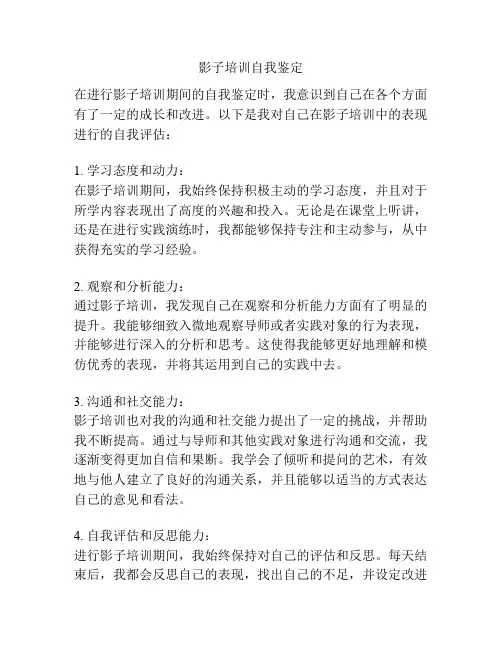 影子培训自我鉴定

在进行影子培训期间的自我鉴定时，我意识到自己在各个方面有了一定的成长和改进。以下是我对自己在影子培训中的表现进行的自我评估：

1. 学习态度和动力：
在影子培训期间，我始终保持积极主动的学习态度，并且对于所学内容表现出了高度的兴趣和投入。无论是在课堂上听讲，还是在进行实践演练时，我都能够保持专注和主动参与，从中获得充实的学习经验。

2. 观察和分析能力：
通过影子培训，我发现自己在观察和分析能力方面有了明显的提升。我能够细致入微地观察导师或者实践对象的行为表现，并能够进行深入的分析和思考。这使得我能够更好地理解和模仿优秀的表现，并将其运用到自己的实践中去。

3. 沟通和社交能力：
影子培训也对我的沟通和社交能力提出了一定的挑战，并帮助我不断提高。通过与导师和其他实践对象进行沟通和交流，我逐渐变得更加自信和果断。我学会了倾听和提问的艺术，有效地与他人建立了良好的沟通关系，并且能够以适当的方式表达自己的意见和看法。

4. 自我评估和反思能力：
进行影子培训期间，我始终保持对自己的评估和反思。每天结束后，我都会反思自己的表现，找出自己的不足，并设定改进